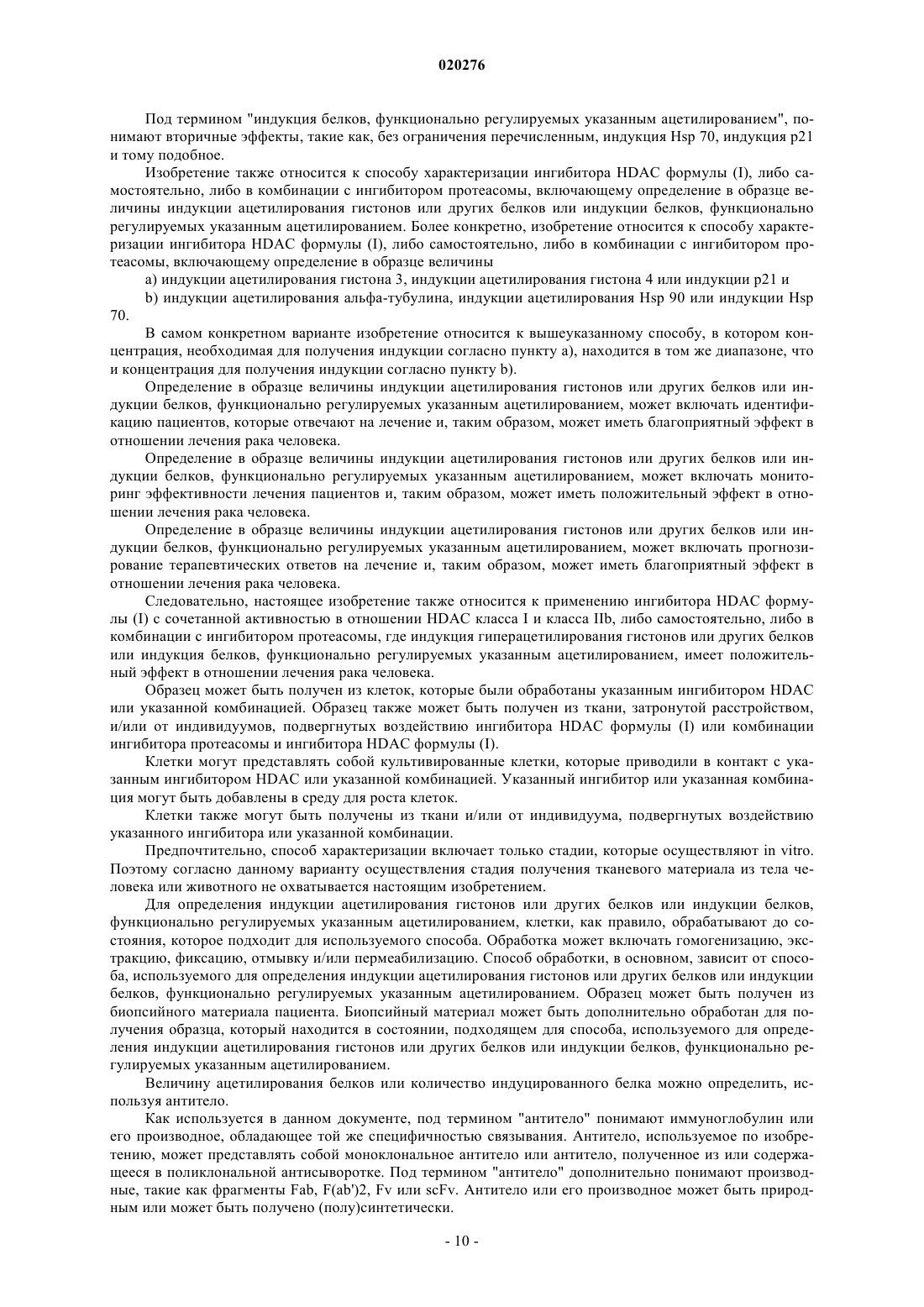 020276

Под термином "индукция белков, функционально регулируемых указанным ацетилированием", понимают вторичные эффекты, такие как, без ограничения перечисленным, индукция Hsp 70, индукция p21 и тому подобное.

Изобретение также относится к способу характеризации ингибитора HDAC формулы (I), либо самостоятельно, либо в комбинации с ингибитором протеасомы, включающему определение в образце величины индукции ацетилирования гистонов или других белков или индукции белков, функционально регулируемых указанным ацетилированием. Более конкретно, изобретение относится к способу характеризации ингибитора HDAC формулы (I), либо самостоятельно, либо в комбинации с ингибитором протеасомы, включающему определение в образце величины

a) индукции ацетилирования гистона 3, индукции ацетилирования гистона 4 или индукции p21 и

b) индукции ацетилирования альфа-тубулина, индукции ацетилирования Hsp 90 или индукции Hsp 70.

В самом конкретном варианте изобретение относится к вышеуказанному способу, в котором концентрация, необходимая для получения индукции согласно пункту a), находится в том же диапазоне, что и концентрация для получения индукции согласно пункту b).

Определение в образце величины индукции ацетилирования гистонов или других белков или индукции белков, функционально регулируемых указанным ацетилированием, может включать идентификацию пациентов, которые отвечают на лечение и, таким образом, может иметь благоприятный эффект в отношении лечения рака человека.

Определение в образце величины индукции ацетилирования гистонов или других белков или индукции белков, функционально регулируемых указанным ацетилированием, может включать мониторинг эффективности лечения пациентов и, таким образом, может иметь положительный эффект в отношении лечения рака человека.

Определение в образце величины индукции ацетилирования гистонов или других белков или индукции белков, функционально регулируемых указанным ацетилированием, может включать прогнозирование терапевтических ответов на лечение и, таким образом, может иметь благоприятный эффект в отношении лечения рака человека.

Следовательно, настоящее изобретение также относится к применению ингибитора HDAC формулы (I) с сочетанной активностью в отношении HDAC класса I и класса IIb, либо самостоятельно, либо в комбинации с ингибитором протеасомы, где индукция гиперацетилирования гистонов или других белков или индукция белков, функционально регулируемых указанным ацетилированием, имеет положительный эффект в отношении лечения рака человека.

Образец может быть получен из клеток, которые были обработаны указанным ингибитором HDAC или указанной комбинацией. Образец также может быть получен из ткани, затронутой расстройством, и/или от индивидуумов, подвергнутых воздействию ингибитора HDAC формулы (I) или комбинации ингибитора протеасомы и ингибитора HDAC формулы (I).

Клетки могут представлять собой культивированные клетки, которые приводили в контакт с указанным ингибитором HDAC или указанной комбинацией. Указанный ингибитор или указанная комбинация могут быть добавлены в среду для роста клеток.

Клетки также могут быть получены из ткани и/или от индивидуума, подвергнутых воздействию указанного ингибитора или указанной комбинации.

Предпочтительно, способ характеризации включает только стадии, которые осуществляют in vitro. Поэтому согласно данному варианту осуществления стадия получения тканевого материала из тела человека или животного не охватывается настоящим изобретением.

Для определения индукции ацетилирования гистонов или других белков или индукции белков, функционально регулируемых указанным ацетилированием, клетки, как правило, обрабатывают до состояния, которое подходит для используемого способа. Обработка может включать гомогенизацию, экстракцию, фиксацию, отмывку и/или пермеабилизацию. Способ обработки, в основном, зависит от способа, используемого для определения индукции ацетилирования гистонов или других белков или индукции белков, функционально регулируемых указанным ацетилированием. Образец может быть получен из биопсийного материала пациента. Биопсийный материал может быть дополнительно обработан для получения образца, который находится в состоянии, подходящем для способа, используемого для определения индукции ацетилирования гистонов или других белков или индукции белков, функционально регулируемых указанным ацетилированием.

Величину ацетилирования белков или количество индуцированного белка можно определить, используя антитело.

Как используется в данном документе, под термином "антитело" понимают иммуноглобулин или его производное, обладающее той же специфичностью связывания. Антитело, используемое по изобретению, может представлять собой моноклональное антитело или антитело, полученное из или содержащееся в поликлональной антисыворотке. Под термином "антитело" дополнительно понимают производные, такие как фрагменты Fab, F(ab')2, Fv или scFv. Антитело или его производное может быть природным или может быть получено (полу)синтетически.

- 10 -